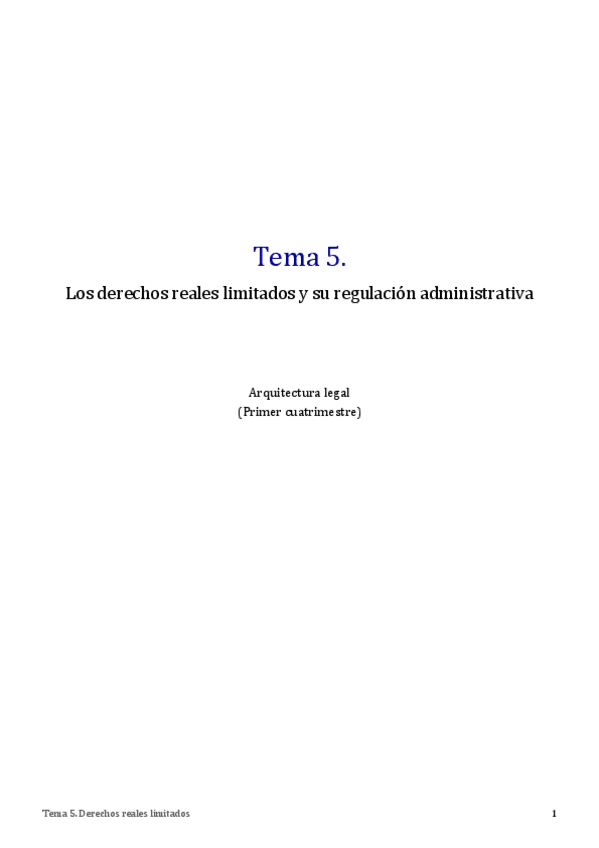 Tema 5.

Los derechos reales limitados y su regulación administrativa

Arquitectura legal
(Primer cuatrimestre)

Tema 5. Derechos reales limitados

1